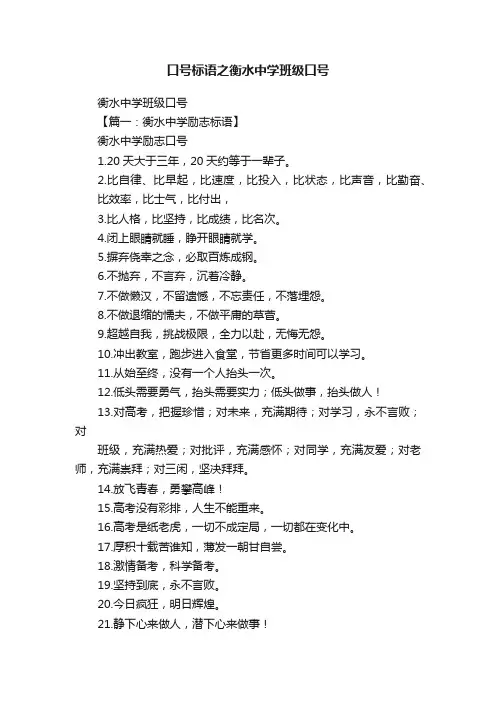 口号标语之衡水中学班级口号

衡水中学班级口号

【篇一：衡水中学励志标语】

衡水中学励志口号

1.20 天大于三年，20 天约等于一辈子。

2.比自律、比早起，比速度，比投入，比状态，比声音，比勤奋、比效率，比士气，比付出，

3.比人格，比坚持，比成绩，比名次。

4.闭上眼睛就睡，睁开眼睛就学。

5.摒弃侥幸之念，必取百炼成钢。

6.不抛弃，不言弃，沉着冷静。

7.不做懒汉，不留遗憾，不忘责任，不落埋怨。

8.不做退缩的懦夫，不做平庸的草菅。

9.超越自我，挑战极限，全力以赴，无悔无怨。

10.冲出教室，跑步进入食堂，节省更多时间可以学习。

11.从始至终，没有一个人抬头一次。

12.低头需要勇气，抬头需要实力；低头做事，抬头做人！

13.对高考，把握珍惜；对未来，充满期待；对学习，永不言败；对

班级，充满热爱；对批评，充满感怀；对同学，充满友爱；对老师，充满崇拜；对三闲，坚决拜拜。

14.放飞青春，勇攀高峰！

15.高考没有彩排，人生不能重来。

16.高考是纸老虎，一切不成定局，一切都在变化中。

17.厚积十载苦谁知，薄发一朝甘自尝。

18.激情备考，科学备考。

19.坚持到底，永不言败。

20.今日疯狂，明日辉煌。

21.静下心来做人，潜下心来做事！